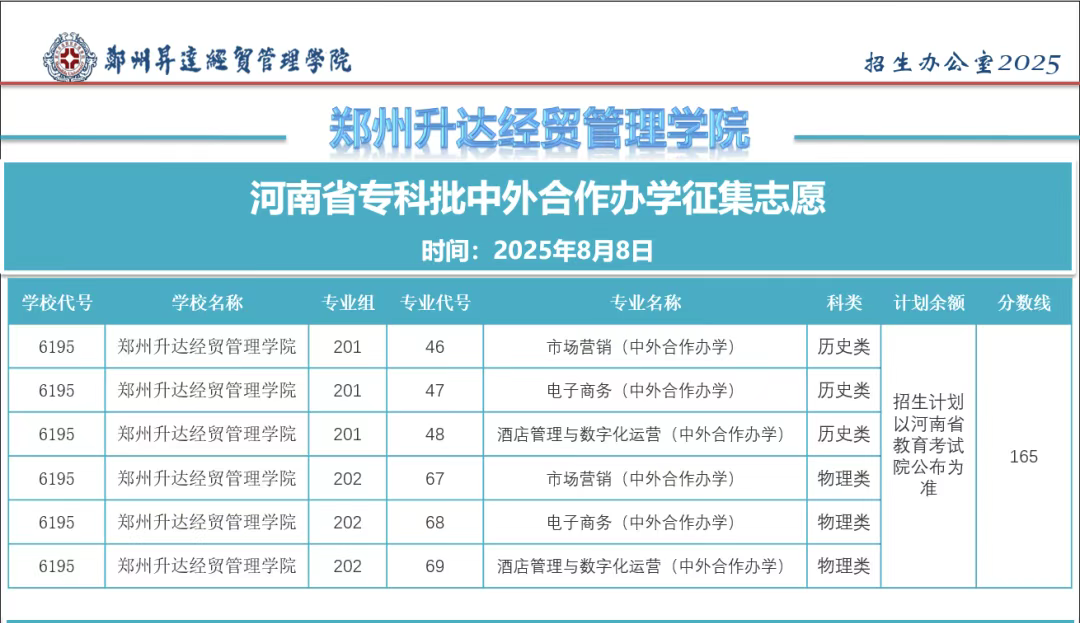 鄭州昇達經貿管理學院

招生办公室2025

郑州升达经贸管理学院

河南省专科批中外合作办学征集志愿

时间：2025年8月8日

| 学校代号 | 学校名称 | 专业组 | 专业代号 | 专业名称 | 科类 | 计划余额 | 分数线 |
|---|---|---|---|---|---|---|---|
| 6195 | 郑州升达经贸管理学院 | 201 | 46 | 市场营销（中外合作办学） | 历史类 | 招生计划以河南省教育考试院公布为准 | 165 |
| 6195 | 郑州升达经贸管理学院 | 201 | 47 | 电子商务（中外合作办学） | 历史类 | | |
| 6195 | 郑州升达经贸管理学院 | 201 | 48 | 酒店管理与数字化运营（中外合作办学） | 历史类 | | |
| 6195 | 郑州升达经贸管理学院 | 202 | 67 | 市场营销（中外合作办学） | 物理类 | | |
| 6195 | 郑州升达经贸管理学院 | 202 | 68 | 电子商务（中外合作办学） | 物理类 | | |
| 6195 | 郑州升达经贸管理学院 | 202 | 69 | 酒店管理与数字化运营（中外合作办学） | 物理类 | | |